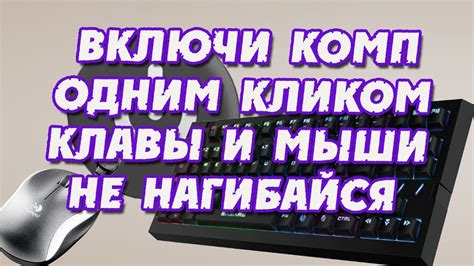 ВКЛЮЧИ КОМП
ОДНИМ КЛИКОМ
КЛАВЫ И МЫШИ
НЕ НАГИБАЙСЯ